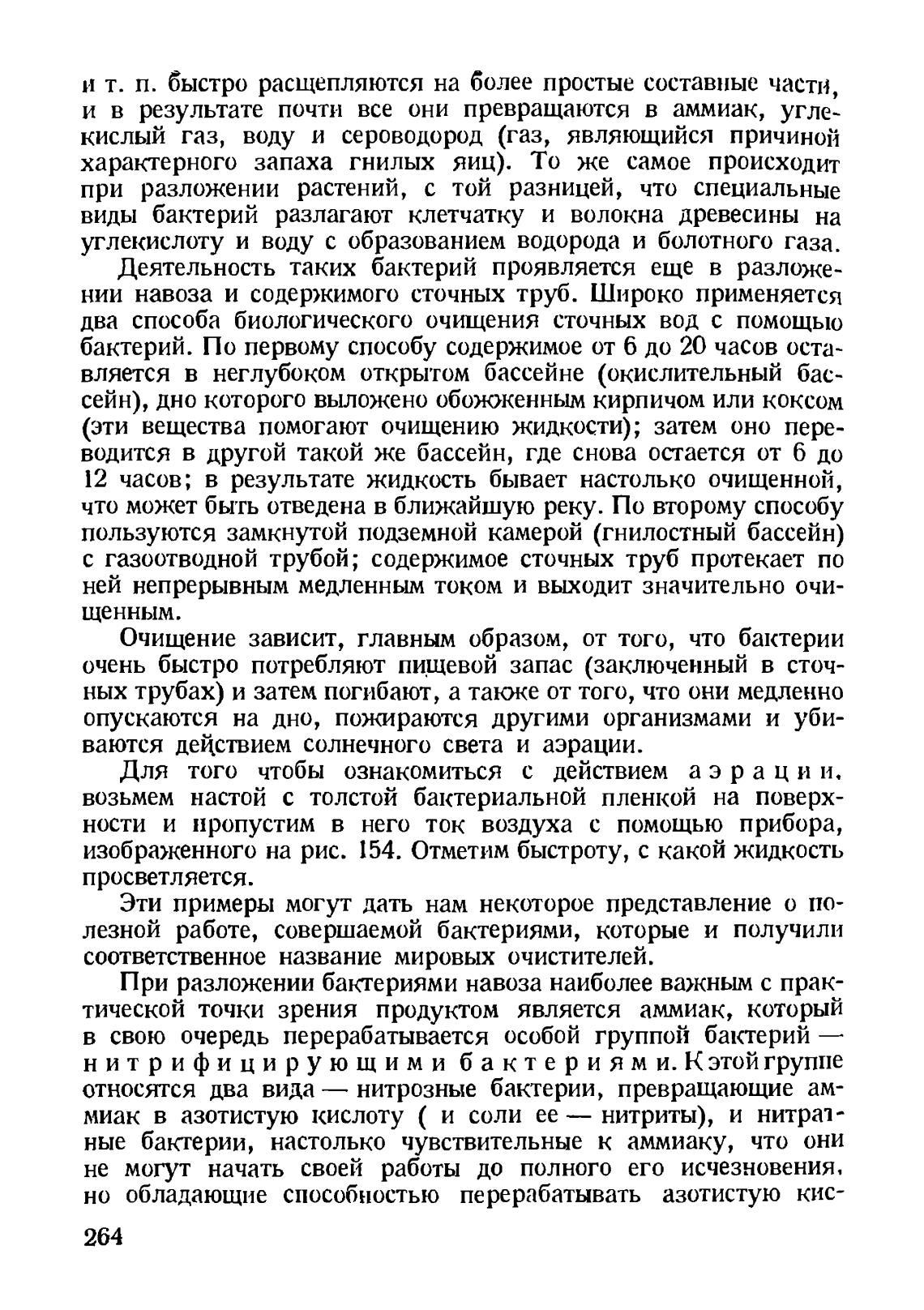 и т. п. быстро расщепляются на более простые составные части, и в результате почти все они превращаются в аммиак, углекислый газ, воду и сероводород (газ, являющийся причиной характерного запаха гнилых яиц). То же самое происходит при разложении растений, с той разницей, что специальные виды бактерий разлагают клетчатку и волокна древесины на углекислоту и воду с образованием водорода и болотного газа.

Деятельность таких бактерий проявляется еще в разложении навоза и содержимого сточных труб. Широко применяется два способа биологического очищения сточных вод с помощью бактерий. По первому способу содержимое от 6 до 20 часов оставляется в неглубоком открытом бассейне (окислительный бассейн), дно которого выложено обожженным кирпичом или коксом (эти вещества помогают очищению жидкости); затем оно переводится в другой такой же бассейн, где снова остается от 6 до 12 часов; в результате жидкость бывает настолько очищенной, что может быть отведена в ближайшую реку. По второму способу пользуются замкнутой подземной камерой (гнилостный бассейн) с газоотводной трубой; содержимое сточных труб протекает по ней непрерывным медленным током и выходит значительно очищенным.

Очищение зависит, главным образом, от того, что бактерии очень быстро потребляют пищевой запас (заключенный в сточных трубах) и затем погибают, а также от того, что они медленно опускаются на дно, пожираются другими организмами и убиваются действием солнечного света и аэрации.

Для того чтобы ознакомиться с действием аэрации, возьмем настой с толстой бактериальной пленкой на поверхности и пропустим в него ток воздуха с помощью прибора, изображенного на рис. 154. Отметим быстроту, с какой жидкость просветляется.

Эти примеры могут дать нам некоторое представление о полезной работе, совершаемой бактериями, которые и получили соответственное название мировых очистителей.

При разложении бактериями навоза наиболее важным с практической точки зрения продуктом является аммиак, который в свою очередь перерабатывается особой группой бактерий — нитрифицирующими бактериями. К этой группе относятся два вида — нитрозные бактерии, превращающие аммиак в азотистую кислоту ( и соли ее — нитриты), и нитратные бактерии, настолько чувствительные к аммиаку, что они не могут начать своей работы до полного его исчезновения, но обладающие способностью перерабатывать азотистую кис-

264